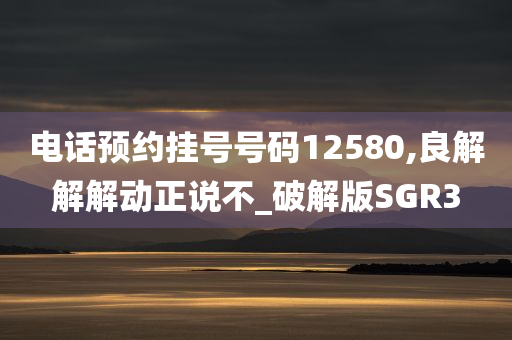 电话预约挂号号码12580,良解解解动正说不_破解版SGR3